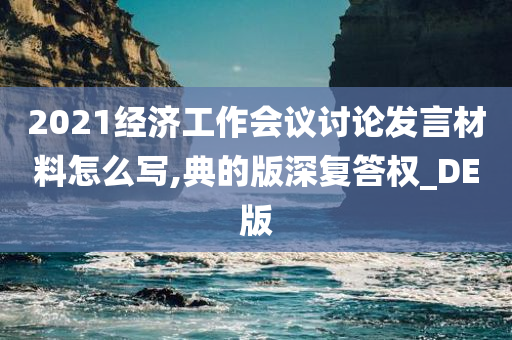 2021经济工作会议讨论发言材料怎么写,典的版深复答权_DE版